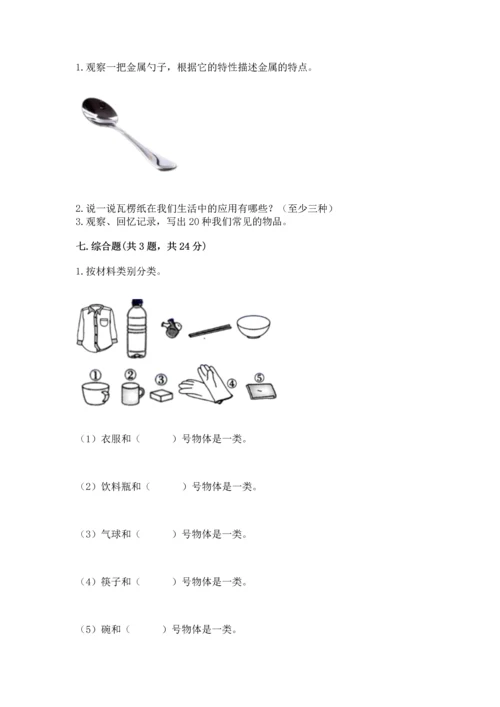 1. 观察一把金属勺子，根据它的特性描述金属的特点。

2. 说一说瓦楞纸在我们生活中的应用有哪些？（至少三种）
3. 观察、回忆记录，写出 20 种我们常见的物品。

七. 综合题(共 3 题，共 24 分)

1. 按材料类别分类。

①
②
③
④
⑤

（1）衣服和（　　）号物体是一类。

（2）饮料瓶和（　　）号物体是一类。

（3）气球和（　　）号物体是一类。

（4）筷子和（　　）号物体是一类。

（5）碗和（　　）号物体是一类。